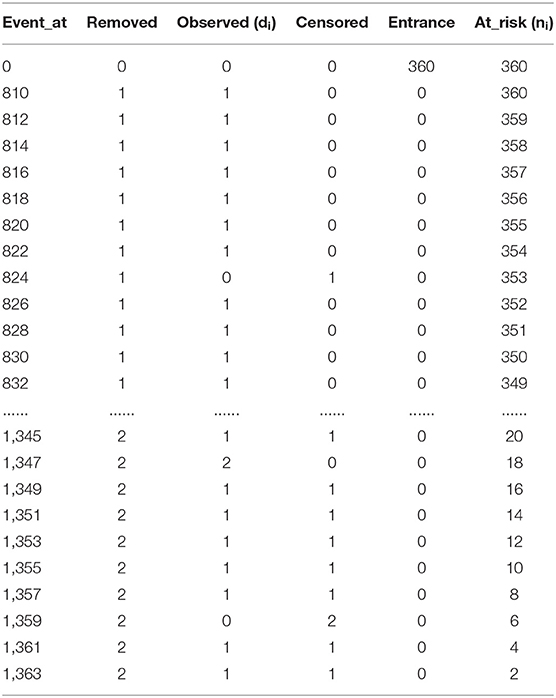 | Event_at | Removed | Observed ($d_i$) | Censored | Entrance | At_risk ($n_i$) |
|---|---|---|---|---|---|
| 0 | 0 | 0 | 0 | 360 | 360 |
| 810 | 1 | 1 | 0 | 0 | 360 |
| 812 | 1 | 1 | 0 | 0 | 359 |
| 814 | 1 | 1 | 0 | 0 | 358 |
| 816 | 1 | 1 | 0 | 0 | 357 |
| 818 | 1 | 1 | 0 | 0 | 356 |
| 820 | 1 | 1 | 0 | 0 | 355 |
| 822 | 1 | 1 | 0 | 0 | 354 |
| 824 | 1 | 0 | 1 | 0 | 353 |
| 826 | 1 | 1 | 0 | 0 | 352 |
| 828 | 1 | 1 | 0 | 0 | 351 |
| 830 | 1 | 1 | 0 | 0 | 350 |
| 832 | 1 | 1 | 0 | 0 | 349 |
| ...... | ...... | ...... | ...... | ...... | ...... |
| 1,345 | 2 | 1 | 1 | 0 | 20 |
| 1,347 | 2 | 2 | 0 | 0 | 18 |
| 1,349 | 2 | 1 | 1 | 0 | 16 |
| 1,351 | 2 | 1 | 1 | 0 | 14 |
| 1,353 | 2 | 1 | 1 | 0 | 12 |
| 1,355 | 2 | 1 | 1 | 0 | 10 |
| 1,357 | 2 | 1 | 1 | 0 | 8 |
| 1,359 | 2 | 0 | 2 | 0 | 6 |
| 1,361 | 2 | 1 | 1 | 0 | 4 |
| 1,363 | 2 | 1 | 1 | 0 | 2 |